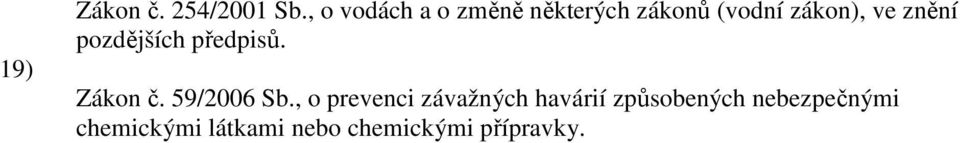 Zákon č. 254/2001 Sb., o vodách a o změně některých zákonů (vodní zákon), ve znění pozdějších předpisů.

19)

Zákon č. 59/2006 Sb., o prevenci závažných havárií způsobených nebezpečnými chemickými látkami nebo chemickými přípravky.